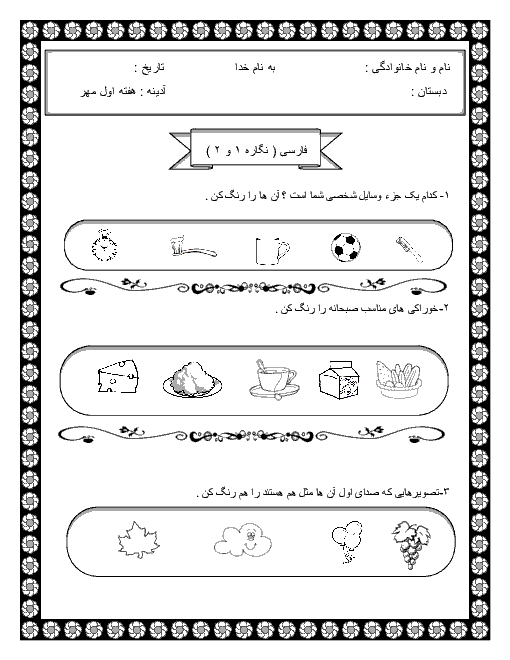 نام و نام خانوادگی :     به نام خدا     تاریخ :

دبستان :     آدینه : هفته اول مهر

فارسی ( نگاره ۱ و ۲ )

۱- کدام یک جزء وسایل شخصی شما است ؟ آن ها را رنگ کن .

۲-خوراکی های مناسب صبحانه را رنگ کن .

۳-تصویرهایی که صدای اول آن ها مثل هم هستند را هم رنگ کن .